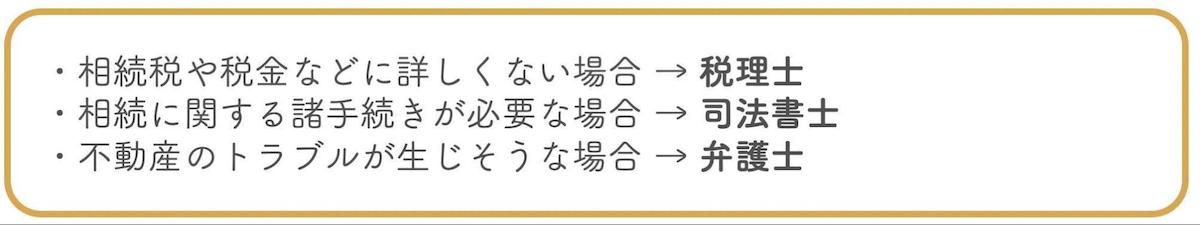 ・相続税や税金などに詳しくない場合 → 税理士
・相続に関する諸手続きが必要な場合 → 司法書士
・不動産のトラブルが生じそうな場合 → 弁護士